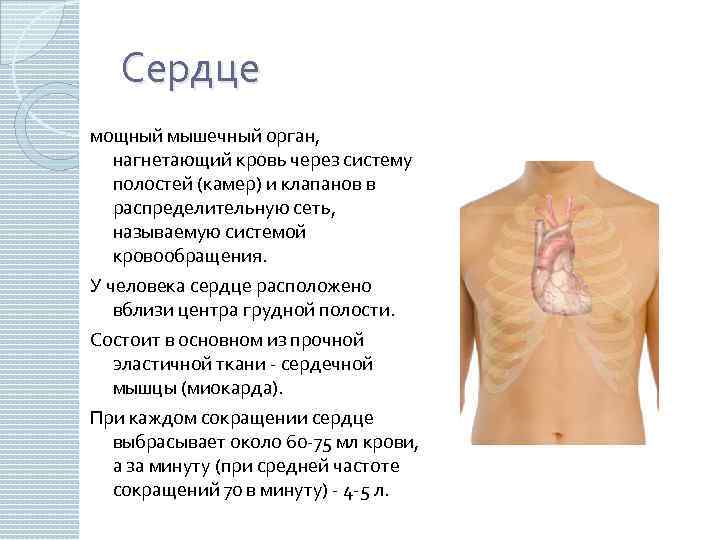 Сердце

мощный мышечный орган, нагнетающий кровь через систему полостей (камер) и клапанов в распределительную сеть, называемую системой кровообращения.

У человека сердце расположено вблизи центра грудной полости.

Состоит в основном из прочной эластичной ткани - сердечной мышцы (миокарда).

При каждом сокращении сердце выбрасывает около 60-75 мл крови, а за минуту (при средней частоте сокращений 70 в минуту) - 4-5 л.